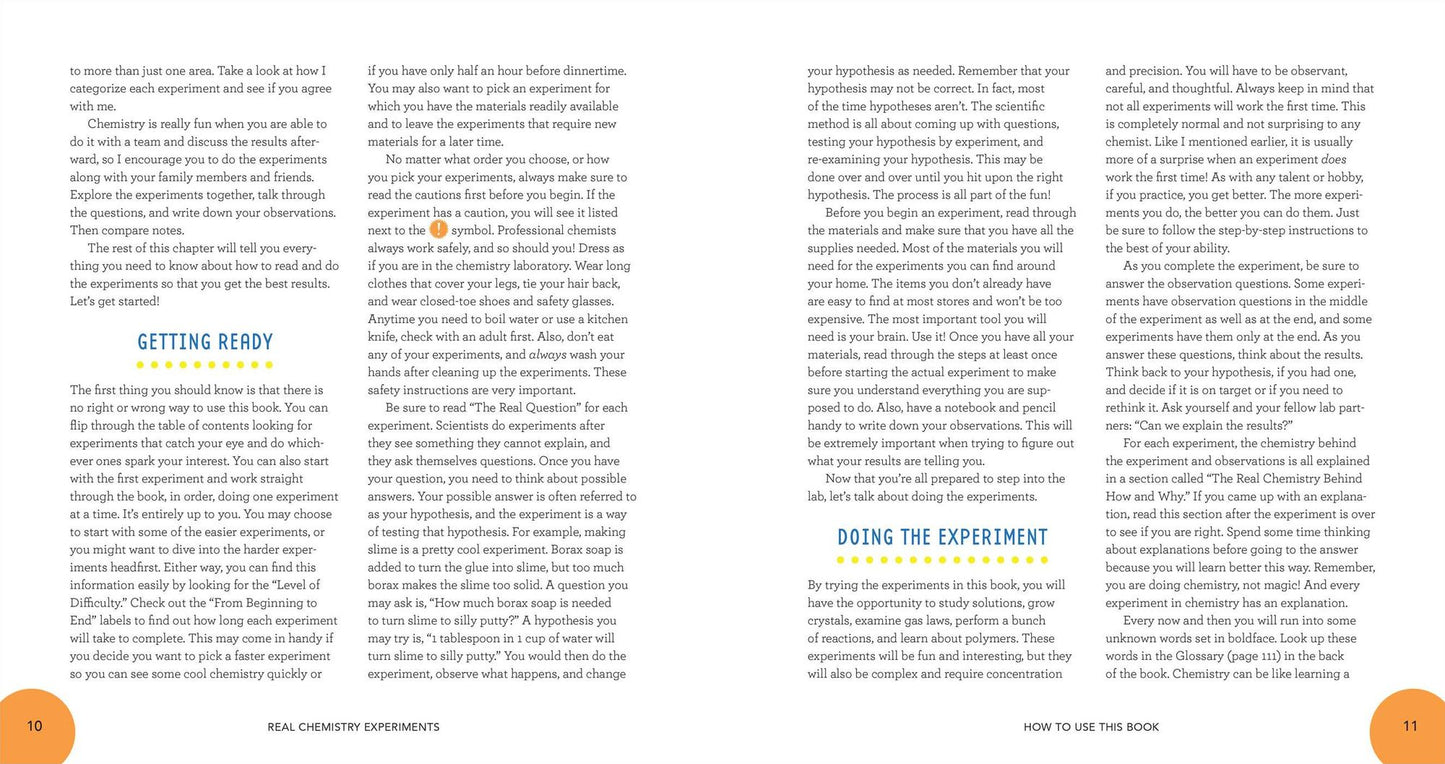 to more than just one area. Take a look at how I categorize each experiment and see if you agree with me.

Chemistry is really fun when you are able to do it with a team and discuss the results afterward, so I encourage you to do the experiments along with your family members and friends. Explore the experiments together, talk through the questions, and write down your observations. Then compare notes.

The rest of this chapter will tell you everything you need to know about how to read and do the experiments so that you get the best results. Let's get started!

GETTING READY

The first thing you should know is that there is no right or wrong way to use this book. You can flip through the table of contents looking for experiments that catch your eye and do whichever ones spark your interest. You can also start with the first experiment and work straight through the book, in order, doing one experiment at a time. It's entirely up to you. You may choose to start with some of the easier experiments, or you might want to dive into the harder experiments headfirst. Either way, you can find this information easily by looking for the "Level of Difficulty." Check out the "From Beginning to End" labels to find out how long each experiment will take to complete. This may come in handy if you decide you want to pick a faster experiment so you can see some cool chemistry quickly or

if you have only half an hour before dinnertime. You may also want to pick an experiment for which you have the materials readily available and to leave the experiments that require new materials for a later time.

No matter what order you choose, or how you pick your experiments, always make sure to read the cautions first before you begin. If the experiment has a caution, you will see it listed next to the ! symbol. Professional chemists always work safely, and so should you! Dress as if you are in the chemistry laboratory. Wear long clothes that cover your legs, tie your hair back, and wear closed-toe shoes and safety glasses. Anytime you need to boil water or use a kitchen knife, check with an adult first. Also, don't eat any of your experiments, and always wash your hands after cleaning up the experiments. These safety instructions are very important.

Be sure to read "The Real Question" for each experiment. Scientists do experiments after they see something they cannot explain, and they ask themselves questions. Once you have your question, you need to think about possible answers. Your possible answer is often referred to as your hypothesis, and the experiment is a way of testing that hypothesis. For example, making slime is a pretty cool experiment. Borax soap is added to turn the glue into slime, but too much borax makes the slime too solid. A question you may ask is, "How much borax soap is needed to turn slime to silly putty?" A hypothesis you may try is, "1 tablespoon in 1 cup of water will turn slime to silly putty." You would then do the experiment, observe what happens, and change

your hypothesis as needed. Remember that your hypothesis may not be correct. In fact, most of the time hypotheses aren't. The scientific method is all about coming up with questions, testing your hypothesis by experiment, and re-examining your hypothesis. This may be done over and over until you hit upon the right hypothesis. The process is all part of the fun!

Before you begin an experiment, read through the materials and make sure that you have all the supplies needed. Most of the materials you will need for the experiments you can find around your home. The items you don't already have are easy to find at most stores and won't be too expensive. The most important tool you will need is your brain. Use it! Once you have all your materials, read through the steps at least once before starting the actual experiment to make sure you understand everything you are supposed to do. Also, have a notebook and pencil handy to write down your observations. This will be extremely important when trying to figure out what your results are telling you.

Now that you're all prepared to step into the lab, let's talk about doing the experiments.

DOING THE EXPERIMENT

By trying the experiments in this book, you will have the opportunity to study solutions, grow crystals, examine gas laws, perform a bunch of reactions, and learn about polymers. These experiments will be fun and interesting, but they will also be complex and require concentration

and precision. You will have to be observant, careful, and thoughtful. Always keep in mind that not all experiments will work the first time. This is completely normal and not surprising to any chemist. Like I mentioned earlier, it is usually more of a surprise when an experiment does work the first time! As with any talent or hobby, if you practice, you get better. The more experiments you do, the better you can do them. Just be sure to follow the step-by-step instructions to the best of your ability.

As you complete the experiment, be sure to answer the observation questions. Some experiments have observation questions in the middle of the experiment as well as at the end, and some experiments have them only at the end. As you answer these questions, think about the results. Think back to your hypothesis, if you had one, and decide if it is on target or if you need to rethink it. Ask yourself and your fellow lab partners: "Can we explain the results?"

For each experiment, the chemistry behind the experiment and observations is all explained in a section called "The Real Chemistry Behind How and Why." If you came up with an explanation, read this section after the experiment is over to see if you are right. Spend some time thinking about explanations before going to the answer because you will learn better this way. Remember, you are doing chemistry, not magic! And every experiment in chemistry has an explanation.

Every now and then you will run into some unknown words set in boldface. Look up these words in the Glossary (page 111) in the back of the book. Chemistry can be like learning a

10 REAL CHEMISTRY EXPERIMENTS

HOW TO USE THIS BOOK 11